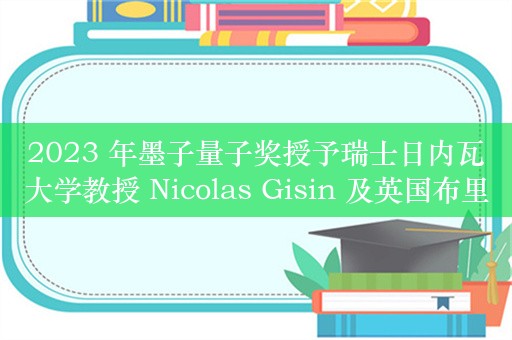 2023 年墨子量子奖授予瑞士日内瓦大学教授 Nicolas Gisin 及英国布里